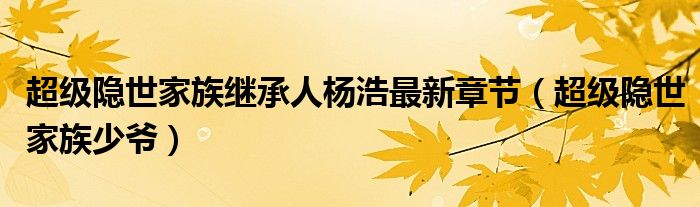 超级隐世家族继承人杨浩最新章节（超级隐世家族少爷）